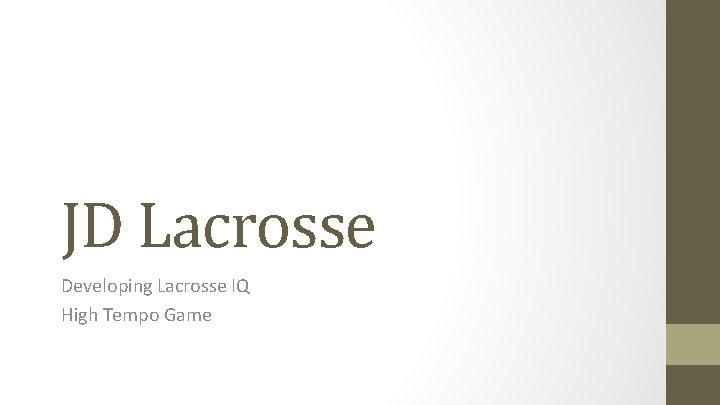 JD Lacrosse

Developing Lacrosse IQ
High Tempo Game